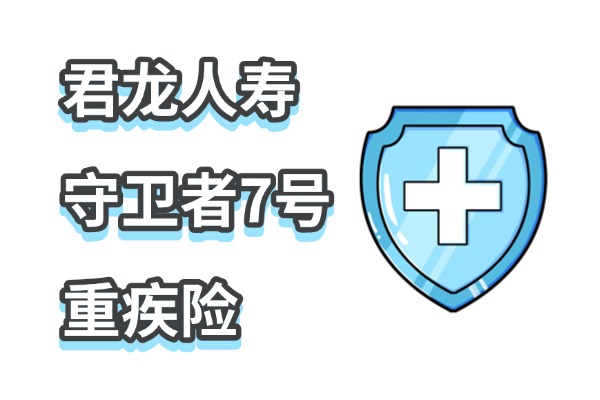 君龙人寿
守卫者7号
重疾险